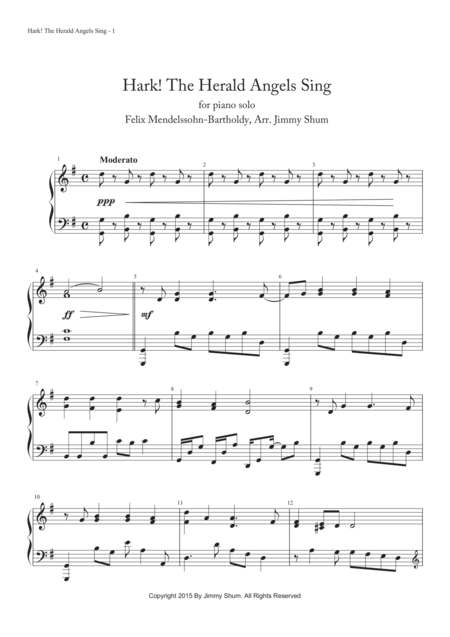 Hark! The Herald Angels Sing - 1

Hark! The Herald Angels Sing

for piano solo

Felix Mendelssohn-Bartholdy, Arr. Jimmy Shum

1

Moderato

ppp

2

3

4

ff

5

mf

6

7

8

9

10

11

12

Copyright 2015 By Jimmy Shum. All Rights Reserved